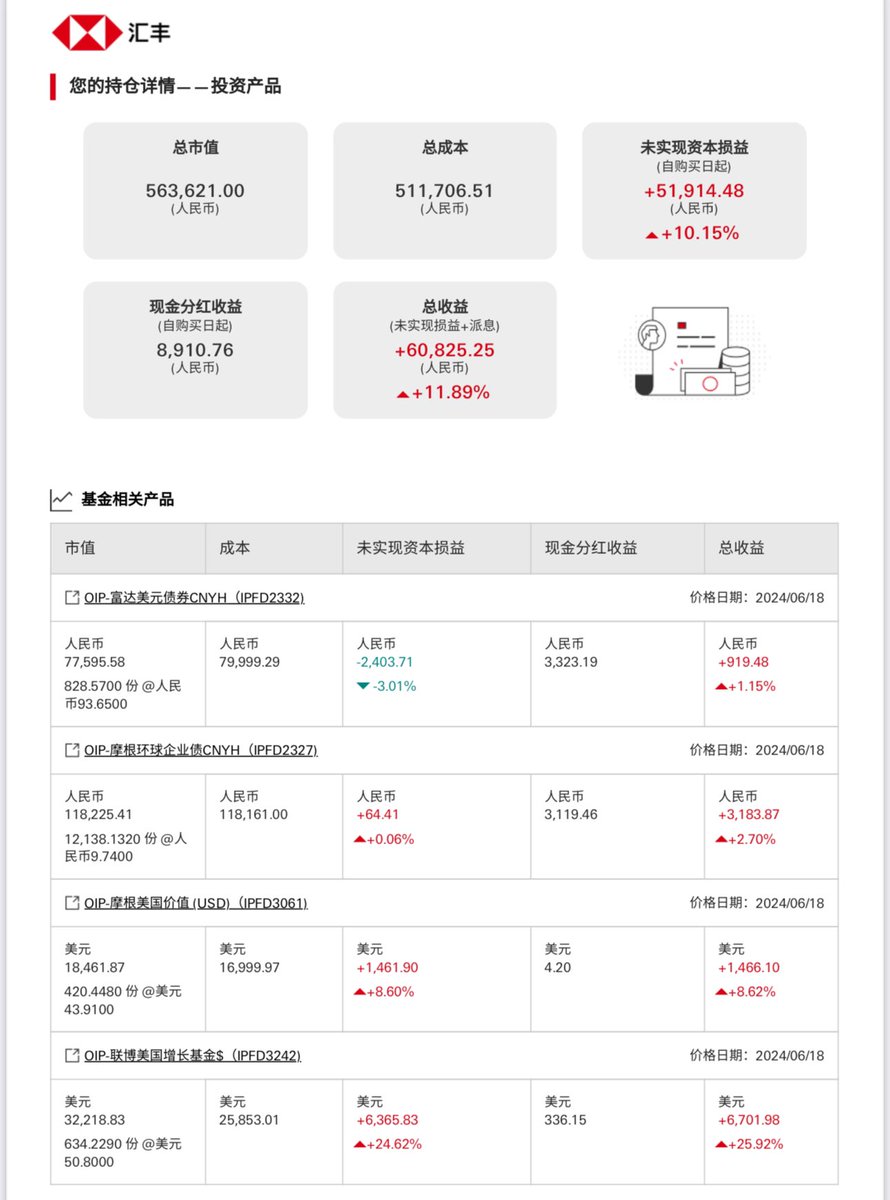 汇丰

您的持仓详情——投资产品

总市值
563,621.00
(人民币)

总成本
511,706.51
(人民币)

未实现资本损益
(自购买日起)
+51,914.48
(人民币)
+10.15%

现金分红收益
(自购买日起)
8,910.76
(人民币)

总收益
(未实现损益+派息)
+60,825.25
(人民币)
+11.89%

基金相关产品

| 市值 | 成本 | 未实现资本损益 | 现金分红收益 | 总收益 |
|---|---|---|---|---|
| OIP-富达美元债券CNYH (IPFD2332) | | | | 价格日期：2024/06/18 |
| 人民币 77,595.58 828.5700 份 @人民币93.6500 | 人民币 79,999.29 | 人民币 -2,403.71 -3.01% | 人民币 3,323.19 | 人民币 +919.48 +1.15% |
| OIP-摩根环球企业债CNYH (IPFD2327) | | | | 价格日期：2024/06/18 |
| 人民币 118,225.41 12,138.1320 份 @人民币9.7400 | 人民币 118,161.00 | 人民币 +64.41 +0.06% | 人民币 3,119.46 | 人民币 +3,183.87 +2.70% |
| OIP-摩根美国价值 (USD) (IPFD3061) | | | | 价格日期：2024/06/18 |
| 美元 18,461.87 420.4480 份 @美元43.9100 | 美元 16,999.97 | 美元 +1,461.90 +8.60% | 美元 4.20 | 美元 +1,466.10 +8.62% |
| OIP-联博美国增长基金$ (IPFD3242) | | | | 价格日期：2024/06/18 |
| 美元 32,218.83 634.2290 份 @美元50.8000 | 美元 25,853.01 | 美元 +6,365.83 +24.62% | 美元 336.15 | 美元 +6,701.98 +25.92% |